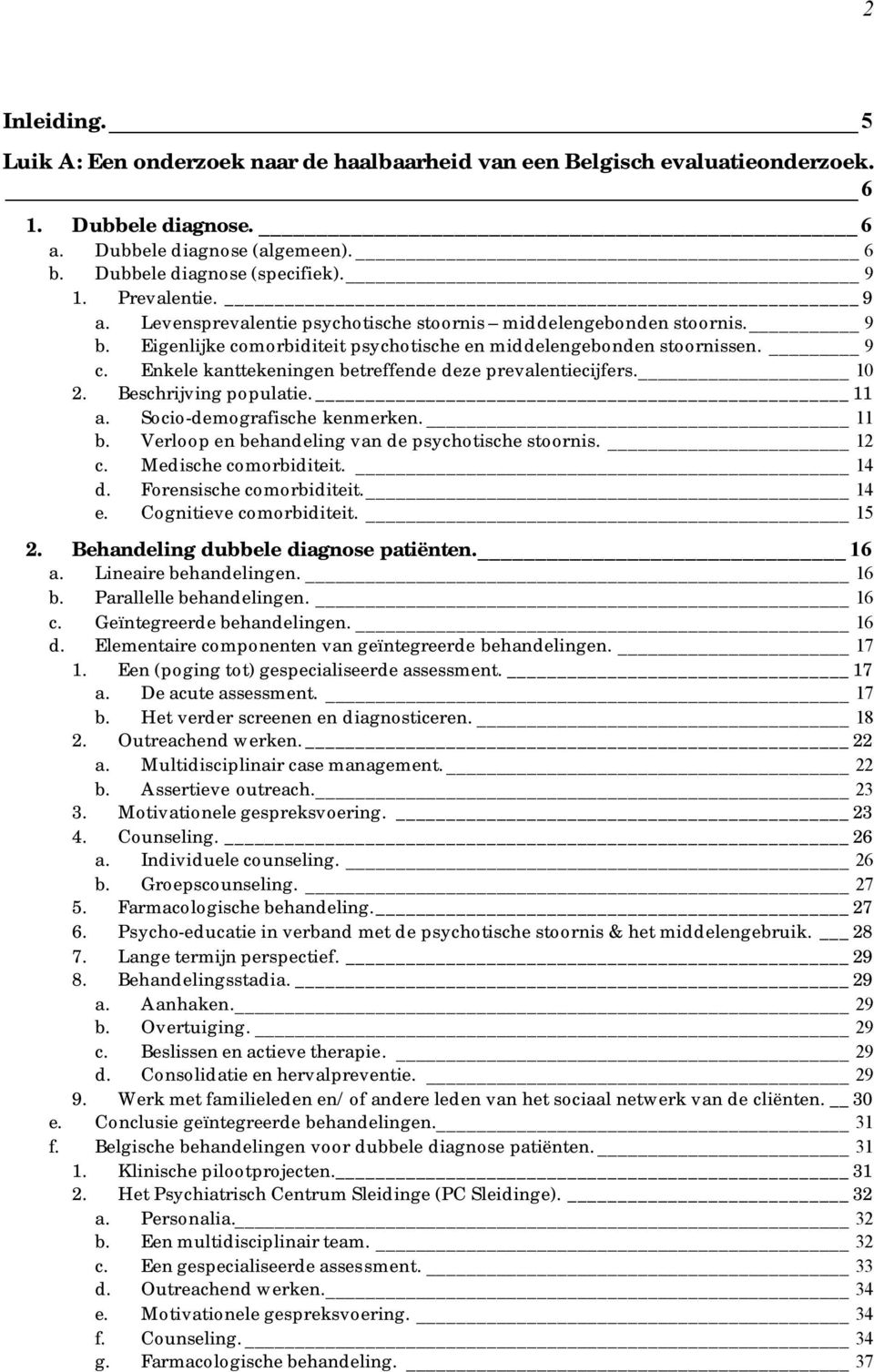 2

Inleiding. 5

Luik A: Een onderzoek naar de haalbaarheid van een Belgisch evaluatieonderzoek. 6

1. Dubbele diagnose. 6
a. Dubbele diagnose (algemeen). 6
b. Dubbele diagnose (specifiek). 9
1. Prevalentie. 9
a. Levensprevalentie psychotische stoornis – middelengebonden stoornis. 9
b. Eigenlijke comorbiditeit psychotische en middelengebonden stoornissen. 9
c. Enkele kanttekeningen betreffende deze prevalentiecijfers. 10
2. Beschrijving populatie. 11
a. Socio-demografische kenmerken. 11
b. Verloop en behandeling van de psychotische stoornis. 12
c. Medische comorbiditeit. 14
d. Forensische comorbiditeit. 14
e. Cognitieve comorbiditeit. 15

2. Behandeling dubbele diagnose patiënten. 16
a. Lineaire behandelingen. 16
b. Parallelle behandelingen. 16
c. Geïntegreerde behandelingen. 16
d. Elementaire componenten van geïntegreerde behandelingen. 17
1. Een (poging tot) gespecialiseerde assessment. 17
a. De acute assessment. 17
b. Het verder screenen en diagnosticeren. 18
2. Outreachend werken. 22
a. Multidisciplinair case management. 22
b. Assertieve outreach. 23
3. Motivationele gespreksvoering. 23
4. Counseling. 26
a. Individuele counseling. 26
b. Groepscounseling. 27
5. Farmacologische behandeling. 27
6. Psycho-educatie in verband met de psychotische stoornis & het middelengebruik. 28
7. Lange termijn perspectief. 29
8. Behandelingsstadia. 29
a. Aanhaken. 29
b. Overtuiging. 29
c. Beslissen en actieve therapie. 29
d. Consolidatie en hervalpreventie. 29
9. Werk met familieleden en/ of andere leden van het sociaal netwerk van de cliënten. 30
e. Conclusie geïntegreerde behandelingen. 31
f. Belgische behandelingen voor dubbele diagnose patiënten. 31
1. Klinische pilootprojecten. 31
2. Het Psychiatrisch Centrum Sleidinge (PC Sleidinge). 32
a. Personalia. 32
b. Een multidisciplinair team. 32
c. Een gespecialiseerde assessment. 33
d. Outreachend werken. 34
e. Motivationele gespreksvoering. 34
f. Counseling. 34
g. Farmacologische behandeling. 37